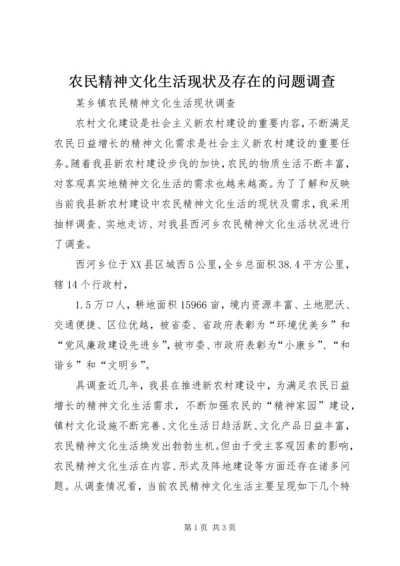 农民精神文化生活现状及存在的问题调查

某乡镇农民精神文化生活现状调查

农村文化建设是社会主义新农村建设的重要内容，不断满足农民日益增长的精神文化需求是社会主义新农村建设的重要任务。随着我县新农村建设步伐的加快，农民的物质生活不断丰富，对客观真实地精神文化生活的需求也越来越高。为了了解和反映当前我县新农村建设中农民精神文化生活的现状及需求，我采用抽样调查、实地走访、对我县西河乡农民精神文化生活状况进行了调查。

西河乡位于XX县区城西5公里，全乡总面积38.4平方公里，辖14个行政村，

1.5万口人，耕地面积15966亩，境内资源丰富、土地肥沃、交通便捷、区位优越，被省委、省政府表彰为“环境优美乡”和“党风廉政建设先进乡”，被市委、市政府表彰为“小康乡”、“和谐乡”和“文明乡”。

具调查近几年，我县在推进新农村建设中，为满足农民日益增长的精神文化生活需求，不断加强农民的“精神家园”建设，镇村文化设施不断完善、文化生活日趋活跃、文化产品日益丰富，农民精神文化生活焕发出勃勃生机。但由于受主客观因素的影响，农民精神文化生活在内容、形式及阵地建设等方面还存在诸多问题。从调查情况看，当前农民精神文化生活主要呈现如下几个特

第1页 共3页